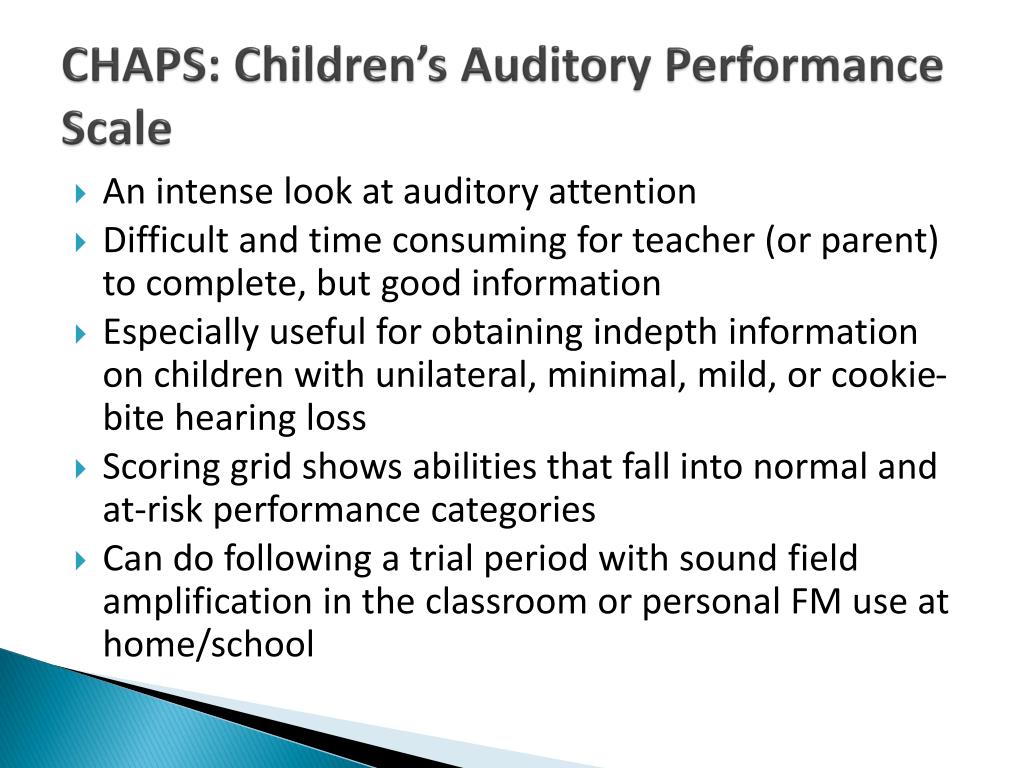 CHAPS: Children's Auditory Performance Scale

An intense look at auditory attention

Difficult and time consuming for teacher (or parent) to complete, but good information

Especially useful for obtaining indepth information on children with unilateral, minimal, mild, or cookie-bite hearing loss

Scoring grid shows abilities that fall into normal and at-risk performance categories

Can do following a trial period with sound field amplification in the classroom or personal FM use at home/school